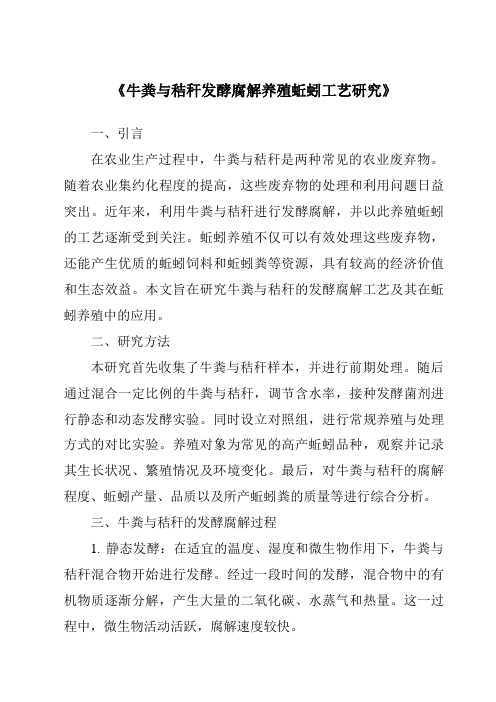 《牛粪与秸秆发酵腐解养殖蚯蚓工艺研究》

一、引言

在农业生产过程中，牛粪与秸秆是两种常见的农业废弃物。随着农业集约化程度的提高，这些废弃物的处理和利用问题日益突出。近年来，利用牛粪与秸秆进行发酵腐解，并以此养殖蚯蚓的工艺逐渐受到关注。蚯蚓养殖不仅可以有效处理这些废弃物，还能产生优质的蚯蚓饲料和蚯蚓粪等资源，具有较高的经济价值和生态效益。本文旨在研究牛粪与秸秆的发酵腐解工艺及其在蚯蚓养殖中的应用。

二、研究方法

本研究首先收集了牛粪与秸秆样本，并进行前期处理。随后通过混合一定比例的牛粪与秸秆，调节含水率，接种发酵菌剂进行静态和动态发酵实验。同时设立对照组，进行常规养殖与处理方式的对比实验。养殖对象为常见的高产蚯蚓品种，观察并记录其生长状况、繁殖情况及环境变化。最后，对牛粪与秸秆的腐解程度、蚯蚓产量、品质以及所产蚯蚓粪的质量等进行综合分析。

三、牛粪与秸秆的发酵腐解过程

1. 静态发酵：在适宜的温度、湿度和微生物作用下，牛粪与秸秆混合物开始进行发酵。经过一段时间的发酵，混合物中的有机物质逐渐分解，产生大量的二氧化碳、水蒸气和热量。这一过程中，微生物活动活跃，腐解速度较快。